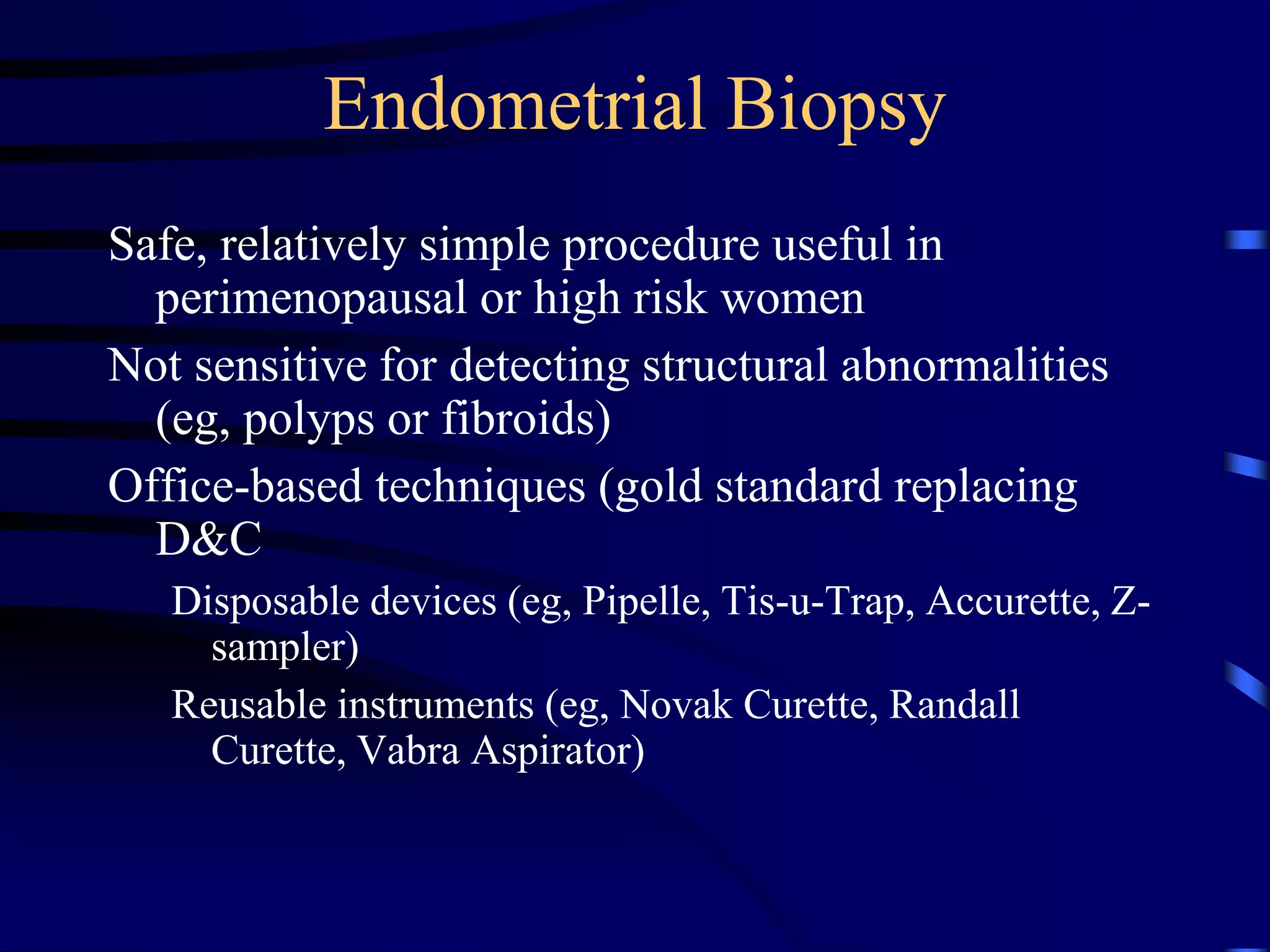 Endometrial Biopsy

Safe, relatively simple procedure useful in perimenopausal or high risk women

Not sensitive for detecting structural abnormalities (eg, polyps or fibroids)

Office-based techniques (gold standard replacing D&C

Disposable devices (eg, Pipelle, Tis-u-Trap, Accurette, Z-sampler)

Reusable instruments (eg, Novak Curette, Randall Curette, Vabra Aspirator)